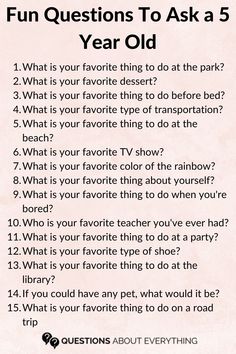 Fun Questions To Ask a 5 Year Old

1. What is your favorite thing to do at the park?
2. What is your favorite dessert?
3. What is your favorite thing to do before bed?
4. What is your favorite type of transportation?
5. What is your favorite thing to do at the beach?
6. What is your favorite TV show?
7. What is your favorite color of the rainbow?
8. What is your favorite thing about yourself?
9. What is your favorite thing to do when you're bored?
10. Who is your favorite teacher you've ever had?
11. What is your favorite thing to do at a party?
12. What is your favorite type of shoe?
13. What is your favorite thing to do at the library?
14. If you could have any pet, what would it be?
15. What is your favorite thing to do on a road trip

QUESTIONS ABOUT EVERYTHING